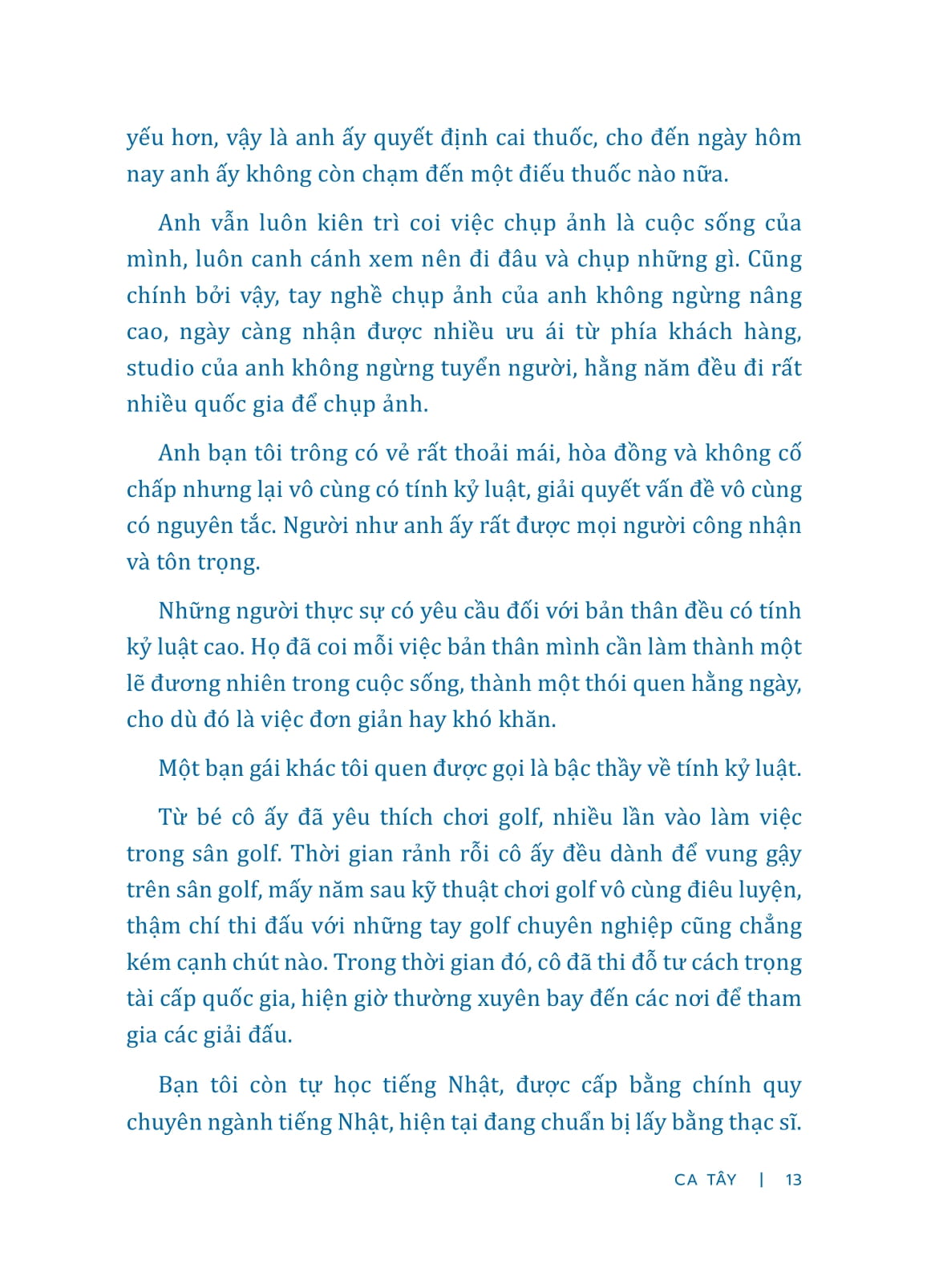 yếu hơn, vậy là anh ấy quyết định cai thuốc, cho đến ngày hôm nay anh ấy không còn chạm đến một điếu thuốc nào nữa.

Anh vẫn luôn kiên trì coi việc chụp ảnh là cuộc sống của mình, luôn canh cánh xem nên đi đâu và chụp những gì. Cũng chính bởi vậy, tay nghề chụp ảnh của anh không ngừng nâng cao, ngày càng nhận được nhiều ưu ái từ phía khách hàng, studio của anh không ngừng tuyển người, hằng năm đều đi rất nhiều quốc gia để chụp ảnh.

Anh bạn tôi trông có vẻ rất thoải mái, hòa đồng và không cố chấp nhưng lại vô cùng có tính kỷ luật, giải quyết vấn đề vô cùng có nguyên tắc. Người như anh ấy rất được mọi người công nhận và tôn trọng.

Những người thực sự có yêu cầu đối với bản thân đều có tính kỷ luật cao. Họ đã coi mỗi việc bản thân mình cần làm thành một lẽ đương nhiên trong cuộc sống, thành một thói quen hằng ngày, cho dù đó là việc đơn giản hay khó khăn.

Một bạn gái khác tôi quen được gọi là bậc thầy về tính kỷ luật.

Từ bé cô ấy đã yêu thích chơi golf, nhiều lần vào làm việc trong sân golf. Thời gian rảnh rỗi cô ấy đều dành để vung gậy trên sân golf, mấy năm sau kỹ thuật chơi golf vô cùng điêu luyện, thậm chí thi đấu với những tay golf chuyên nghiệp cũng chẳng kém cạnh chút nào. Trong thời gian đó, cô đã thi đỗ tư cách trọng tài cấp quốc gia, hiện giờ thường xuyên bay đến các nơi để tham gia các giải đấu.

Bạn tôi còn tự học tiếng Nhật, được cấp bằng chính quy chuyên ngành tiếng Nhật, hiện tại đang chuẩn bị lấy bằng thạc sĩ.

CA TÂY | 13